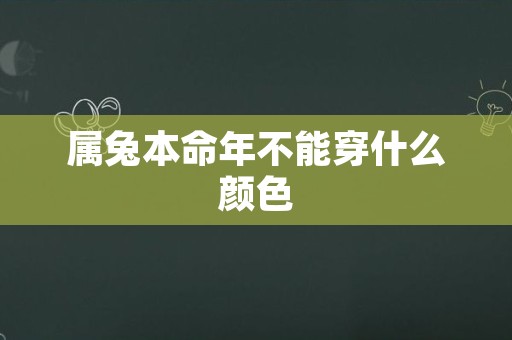 属兔本命年不能穿什么颜色